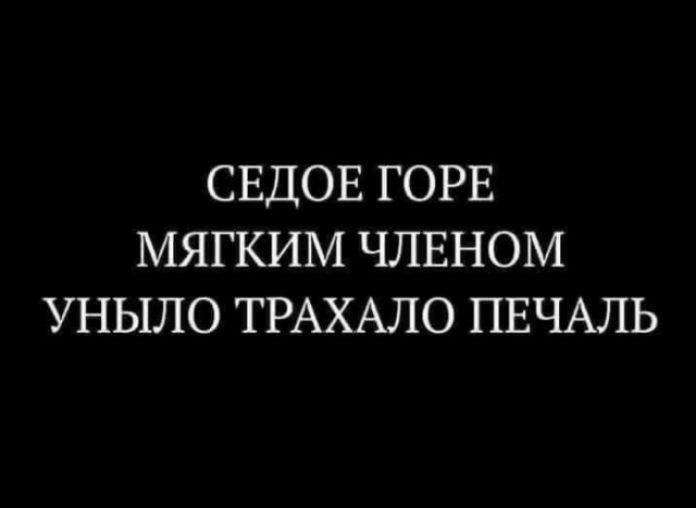 СЕДОЕ ГОРЕ
МЯГКИМ ЧЛЕНОМ
УНЫЛО ТРАХАЛО ПЕЧАЛЬ